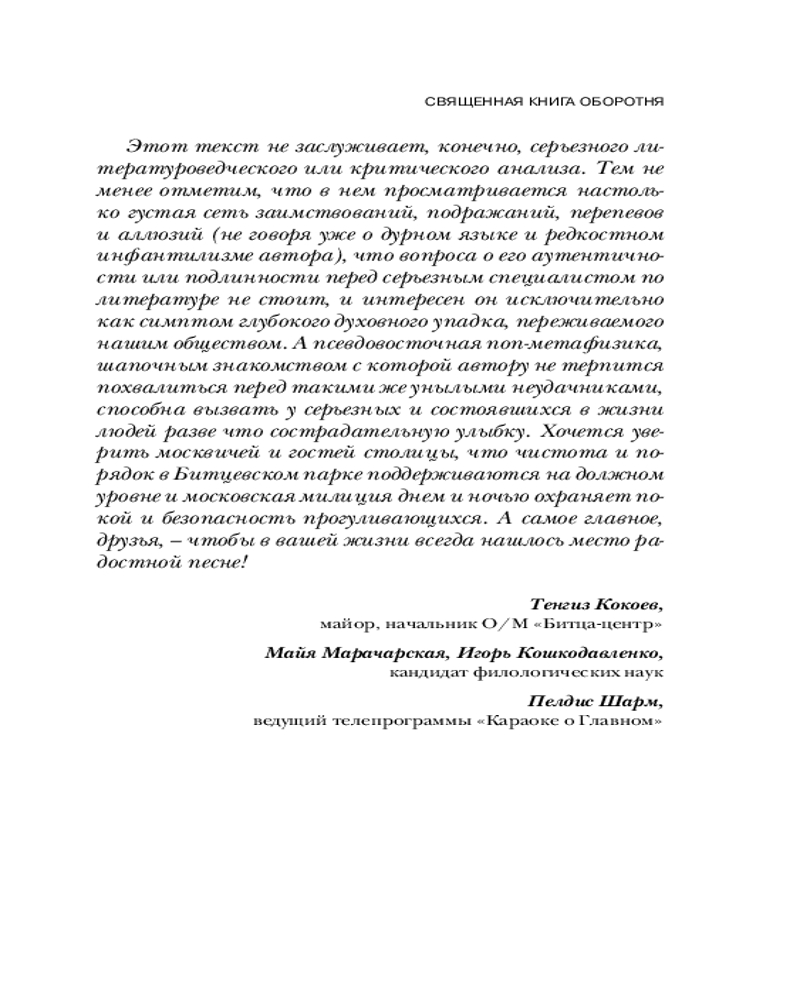 СВЯЩЕННАЯ КНИГА ОБОРОТНЯ

Этот текст не заслуживает, конечно, серьезного литературоведческого или критического анализа. Тем не менее отметим, что в нем просматривается настолько густая сеть заимствований, подражаний, перепевов и аллюзий (не говоря уже о дурном языке и редкостном инфантилизме автора), что вопроса о его аутентичности или подлинности перед серьезным специалистом по литературе не стоит, и интересен он исключительно как симптом глубокого духовного упадка, переживаемого нашим обществом. А псевдовосточная поп-метафизика, шапочным знакомством с которой автору не терпится похвалиться перед такими же унылыми неудачниками, способна вызвать у серьезных и состоявшихся в жизни людей разве что сострадательную улыбку. Хочется уверить москвичей и гостей столицы, что чистота и порядок в Битцевском парке поддерживаются на должном уровне и московская милиция днем и ночью охраняет покой и безопасность прогуливающихся. А самое главное, друзья, – чтобы в вашей жизни всегда нашлось место радостной песне!

Тенгиз Кокоев,
майор, начальник О/М «Битца-центр»

Майя Марачарская, Игорь Кошкодавленко,
кандидат филологических наук

Пелдис Шарм,
ведущий телепрограммы «Караоке о Главном»